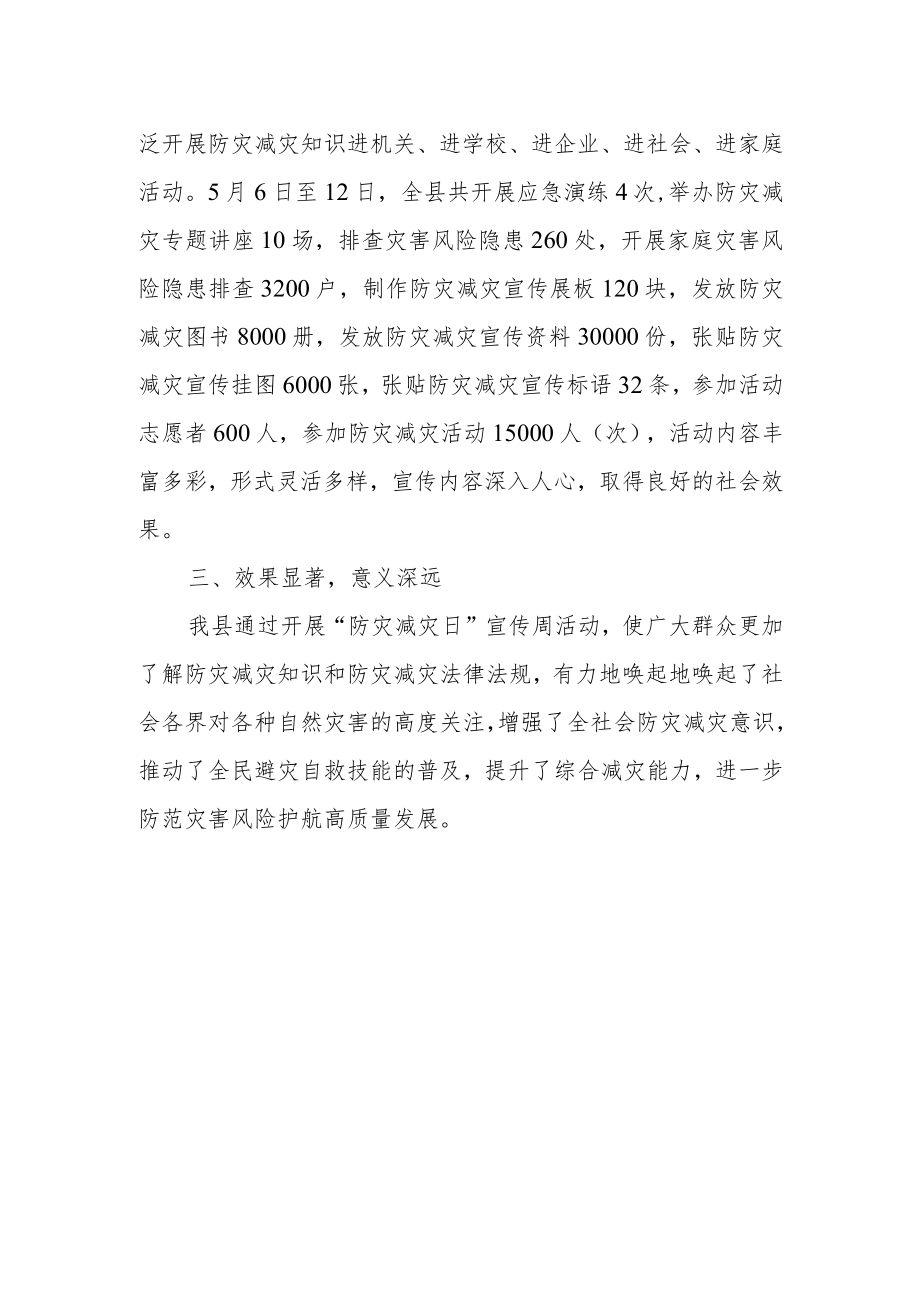 泛开展防灾减灾知识进机关、进学校、进企业、进社会、进家庭活动。5月6日至12日，全县共开展应急演练4次，举办防灾减灾专题讲座10场，排查灾害风险隐患260处，开展家庭灾害风险隐患排查3200户，制作防灾减灾宣传展板120块，发放防灾减灾图书8000册，发放防灾减灾宣传资料30000份，张贴防灾减灾宣传挂图6000张，张贴防灾减灾宣传标语32条，参加活动志愿者600人，参加防灾减灾活动15000人（次），活动内容丰富多彩，形式灵活多样，宣传内容深入人心，取得良好的社会效果。

三、效果显著，意义深远

我县通过开展“防灾减灾日”宣传周活动，使广大群众更加了解防灾减灾知识和防灾减灾法律法规，有力地唤起地唤起了社会各界对各种自然灾害的高度关注，增强了全社会防灾减灾意识，推动了全民避灾自救技能的普及，提升了综合减灾能力，进一步防范灾害风险护航高质量发展。